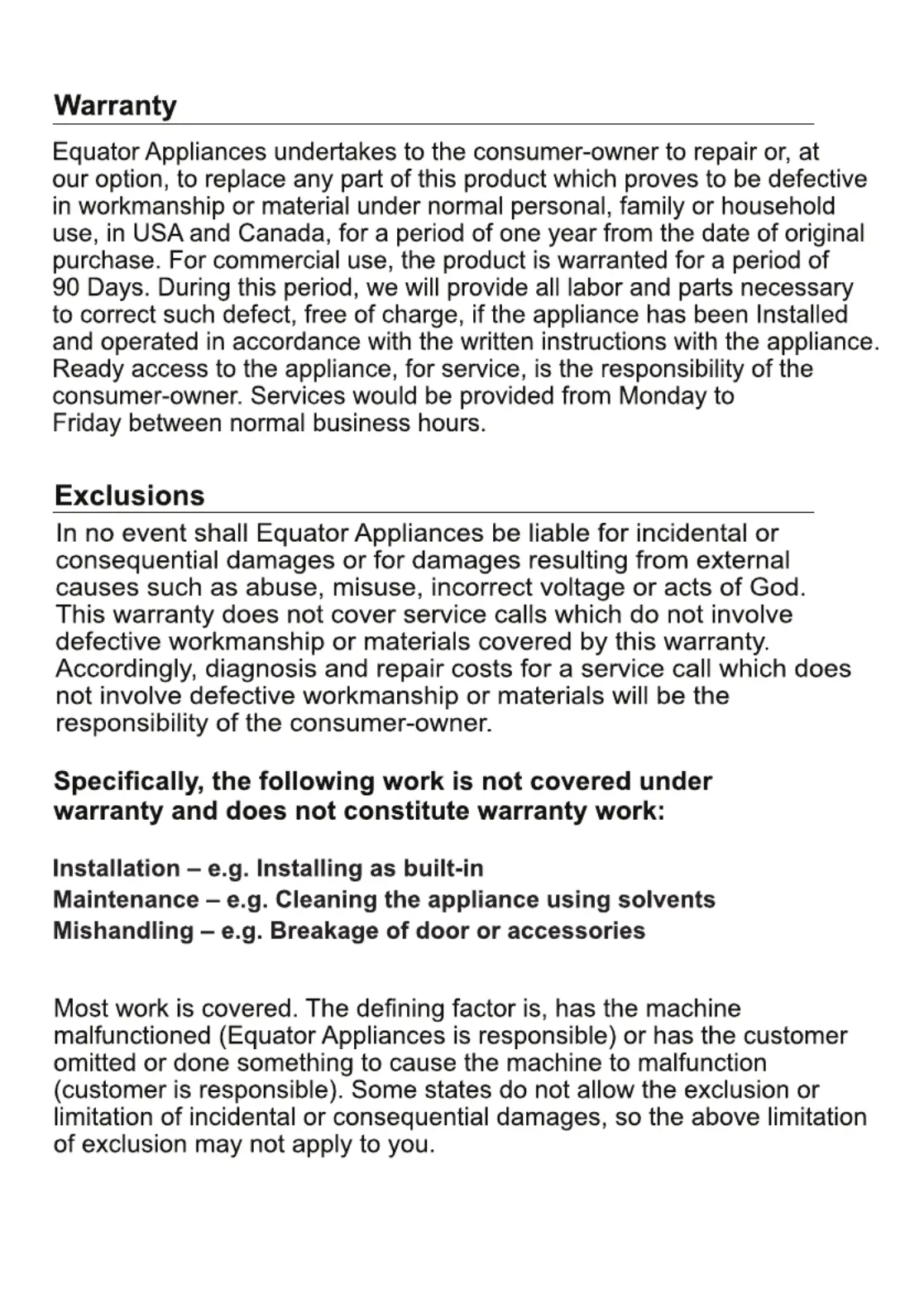 Warranty

Equator Appliances undertakes to the consumer-owner to repair or, at our option, to replace any part of this product which proves to be defective in workmanship or material under normal personal, family or household use, in USA and Canada, for a period of one year from the date of original purchase. For commercial use, the product is warranted for a period of 90 Days. During this period, we will provide all labor and parts necessary to correct such defect, free of charge, if the appliance has been Installed and operated in accordance with the written instructions with the appliance. Ready access to the appliance, for service, is the responsibility of the consumer-owner. Services would be provided from Monday to Friday between normal business hours.

Exclusions

In no event shall Equator Appliances be liable for incidental or consequential damages or for damages resulting from external causes such as abuse, misuse, incorrect voltage or acts of God. This warranty does not cover service calls which do not involve defective workmanship or materials covered by this warranty. Accordingly, diagnosis and repair costs for a service call which does not involve defective workmanship or materials will be the responsibility of the consumer-owner.

Specifically, the following work is not covered under warranty and does not constitute warranty work:

Installation – e.g. Installing as built-in
Maintenance – e.g. Cleaning the appliance using solvents
Mishandling – e.g. Breakage of door or accessories

Most work is covered. The defining factor is, has the machine malfunctioned (Equator Appliances is responsible) or has the customer omitted or done something to cause the machine to malfunction (customer is responsible). Some states do not allow the exclusion or limitation of incidental or consequential damages, so the above limitation of exclusion may not apply to you.